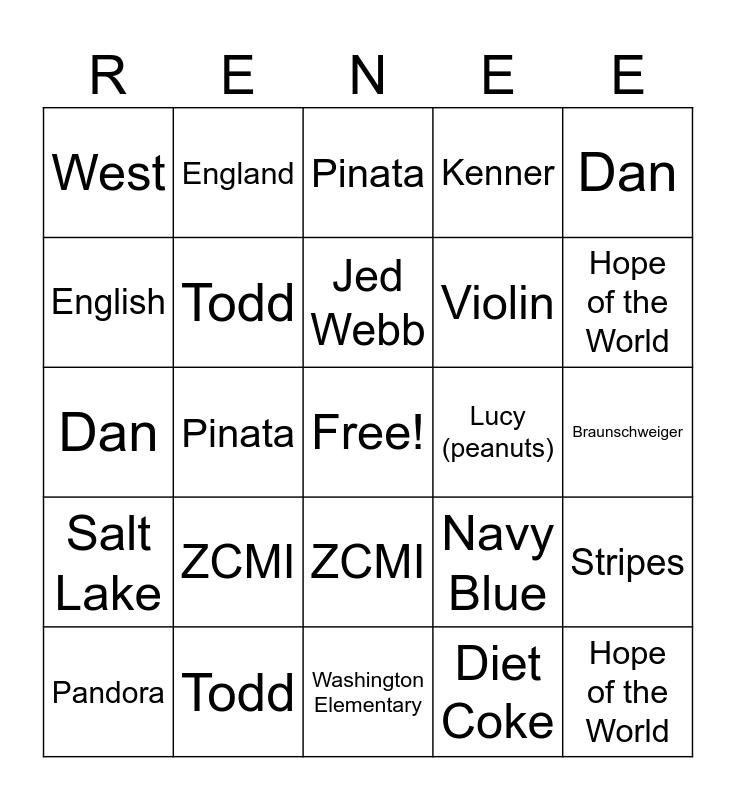 | R | E | N | E | E |
|---|---|---|---|---|
| West | England | Pinata | Kenner | Dan |
| English | Todd | Jed Webb | Violin | Hope of the World |
| Dan | Pinata | Free! | Lucy (peanuts) | Braunschweiger |
| Salt Lake | ZCMI | ZCMI | Navy Blue | Stripes |
| Pandora | Todd | Washington Elementary | Diet Coke | Hope of the World |